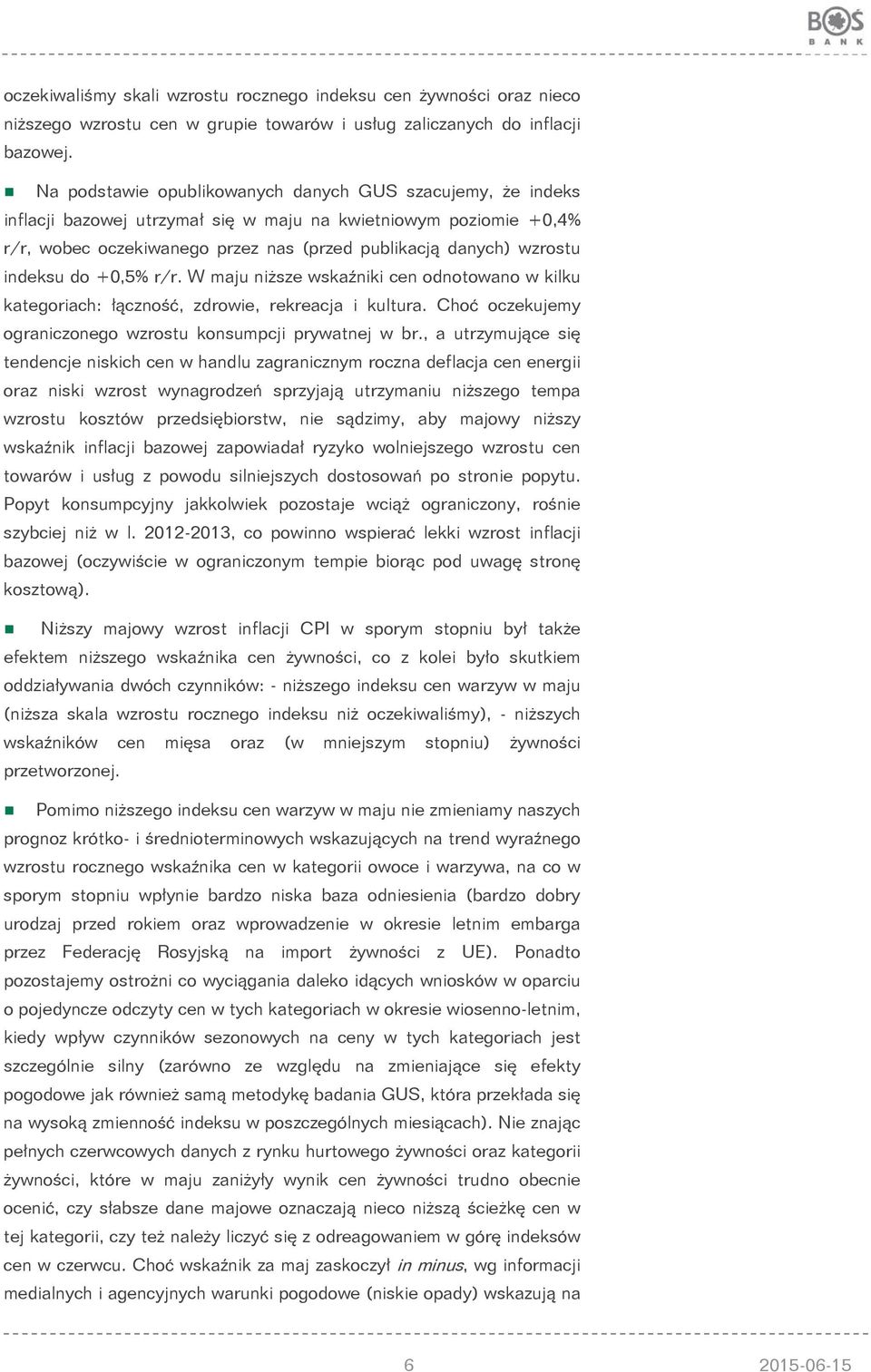 BOŚ BANK

oczekiwaliśmy skali wzrostu rocznego indeksu cen żywności oraz nieco niższego wzrostu cen w grupie towarów i usług zaliczanych do inflacji bazowej.

Na podstawie opublikowanych danych GUS szacujemy, że indeks inflacji bazowej utrzymał się w maju na kwietniowym poziomie +0,4% r/r, wobec oczekiwanego przez nas (przed publikacją danych) wzrostu indeksu do +0,5% r/r. W maju niższe wskaźniki cen odnotowano w kilku kategoriach: łączność, zdrowie, rekreacja i kultura. Choć oczekujemy ograniczonego wzrostu konsumpcji prywatnej w br., a utrzymujące się tendencje niskich cen w handlu zagranicznym roczna deflacja cen energii oraz niski wzrost wynagrodzeń sprzyjają utrzymaniu niższego tempa wzrostu kosztów przedsiębiorstw, nie sądzimy, aby majowy niższy wskaźnik inflacji bazowej zapowiadał ryzyko wolniejszego wzrostu cen towarów i usług z powodu silniejszych dostosowań po stronie popytu. Popyt konsumpcyjny jakkolwiek pozostaje wciąż ograniczony, rośnie szybciej niż w l. 2012-2013, co powinno wspierać lekki wzrost inflacji bazowej (oczywiście w ograniczonym tempie biorąc pod uwagę stronę kosztową).

Niższy majowy wzrost inflacji CPI w sporym stopniu był także efektem niższego wskaźnika cen żywności, co z kolei było skutkiem oddziaływania dwóch czynników: - niższego indeksu cen warzyw w maju (niższa skala wzrostu rocznego indeksu niż oczekiwaliśmy), - niższych wskaźników cen mięsa oraz (w mniejszym stopniu) żywności przetworzonej.

Pomimo niższego indeksu cen warzyw w maju nie zmieniamy naszych prognoz krótko- i średnioterminowych wskazujących na trend wyraźnego wzrostu rocznego wskaźnika cen w kategorii owoce i warzywa, na co w sporym stopniu wpłynie bardzo niska baza odniesienia (bardzo dobry urodzaj przed rokiem oraz wprowadzenie w okresie letnim embarga przez Federację Rosyjską na import żywności z UE). Ponadto pozostajemy ostrożni co wyciągania daleko idących wniosków w oparciu o pojedyncze odczyty cen w tych kategoriach w okresie wiosenno-letnim, kiedy wpływ czynników sezonowych na ceny w tych kategoriach jest szczególnie silny (zarówno ze względu na zmieniające się efekty pogodowe jak również samą metodykę badania GUS, która przekłada się na wysoką zmienność indeksu w poszczególnych miesiącach). Nie znając pełnych czerwcowych danych z rynku hurtowego żywności oraz kategorii żywności, które w maju zaniżyły wynik cen żywności trudno obecnie ocenić, czy słabsze dane majowe oznaczają nieco niższą ścieżkę cen w tej kategorii, czy też należy liczyć się z odreagowaniem w górę indeksów cen w czerwcu. Choć wskaźnik za maj zaskoczył in minus, wg informacji medialnych i agencyjnych warunki pogodowe (niskie opady) wskazują na

6 2015-06-15